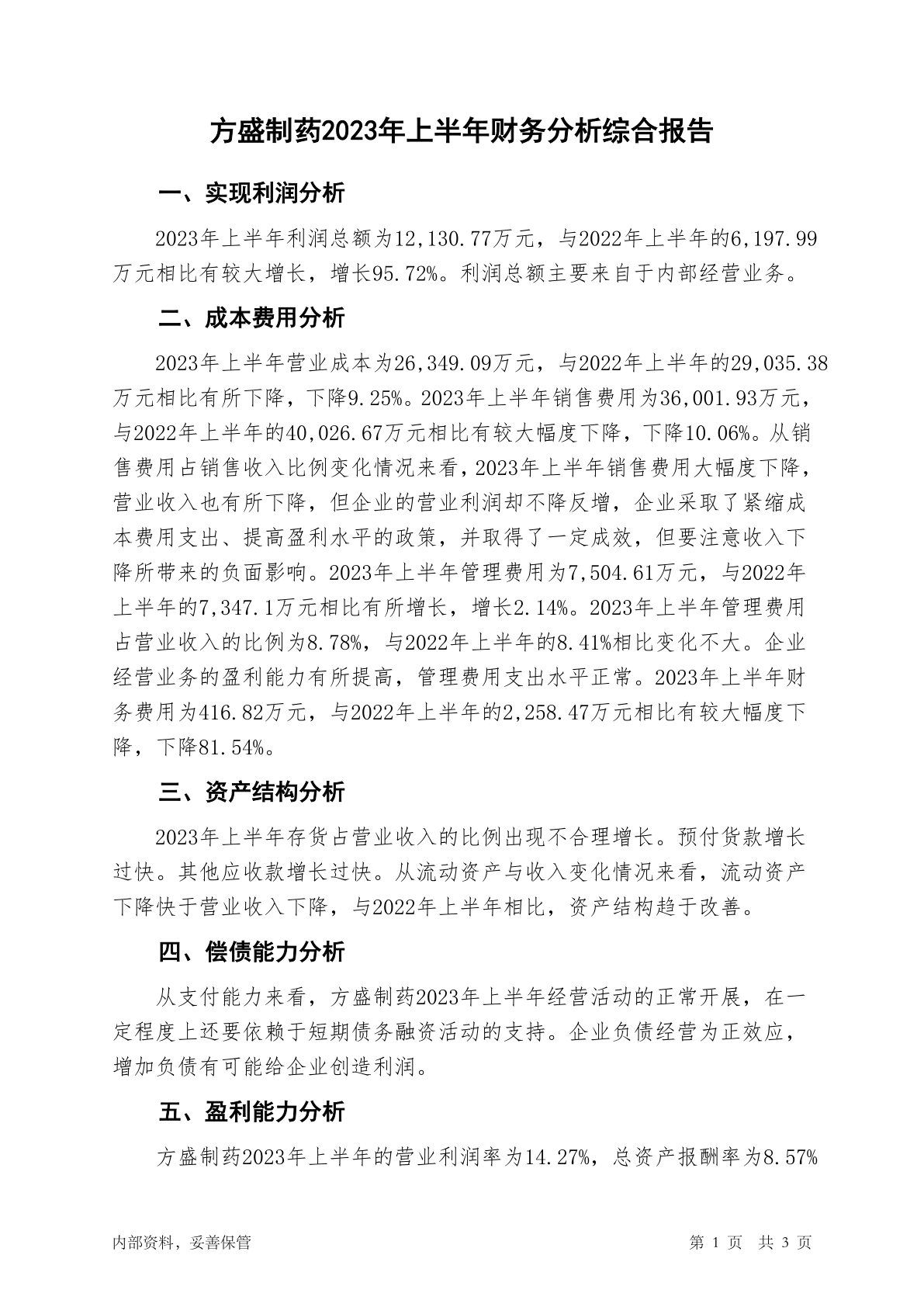 方盛制药2023年上半年财务分析综合报告

一、实现利润分析

2023年上半年利润总额为12,130.77万元，与2022年上半年的6,197.99万元相比有较大增长，增长95.72%。利润总额主要来自于内部经营业务。

二、成本费用分析

2023年上半年营业成本为26,349.09万元，与2022年上半年的29,035.38万元相比有所下降，下降9.25%。2023年上半年销售费用为36,001.93万元，与2022年上半年的40,026.67万元相比有较大幅度下降，下降10.06%。从销售费用占销售收入比例变化情况来看，2023年上半年销售费用大幅度下降，营业收入也有所下降，但企业的营业利润却不降反增，企业采取了紧缩成本费用支出、提高盈利水平的政策，并取得了一定成效，但要注意收入下降所带来的负面影响。2023年上半年管理费用为7,504.61万元，与2022年上半年的7,347.1万元相比有所增长，增长2.14%。2023年上半年管理费用占营业收入的比例为8.78%，与2022年上半年的8.41%相比变化不大。企业经营业务的盈利能力有所提高，管理费用支出水平正常。2023年上半年财务费用为416.82万元，与2022年上半年的2,258.47万元相比有较大幅度下降，下降81.54%。

三、资产结构分析

2023年上半年存货占营业收入的比例出现不合理增长。预付货款增长过快。其他应收款增长过快。从流动资产与收入变化情况来看，流动资产下降快于营业收入下降，与2022年上半年相比，资产结构趋于改善。

四、偿债能力分析

从支付能力来看，方盛制药2023年上半年经营活动的正常开展，在一定程度上还要依赖于短期债务融资活动的支持。企业负债经营为正效应，增加负债有可能给企业创造利润。

五、盈利能力分析

方盛制药2023年上半年的营业利润率为14.27%，总资产报酬率为8.57%

内部资料，妥善保管

第 1 页 共 3 页